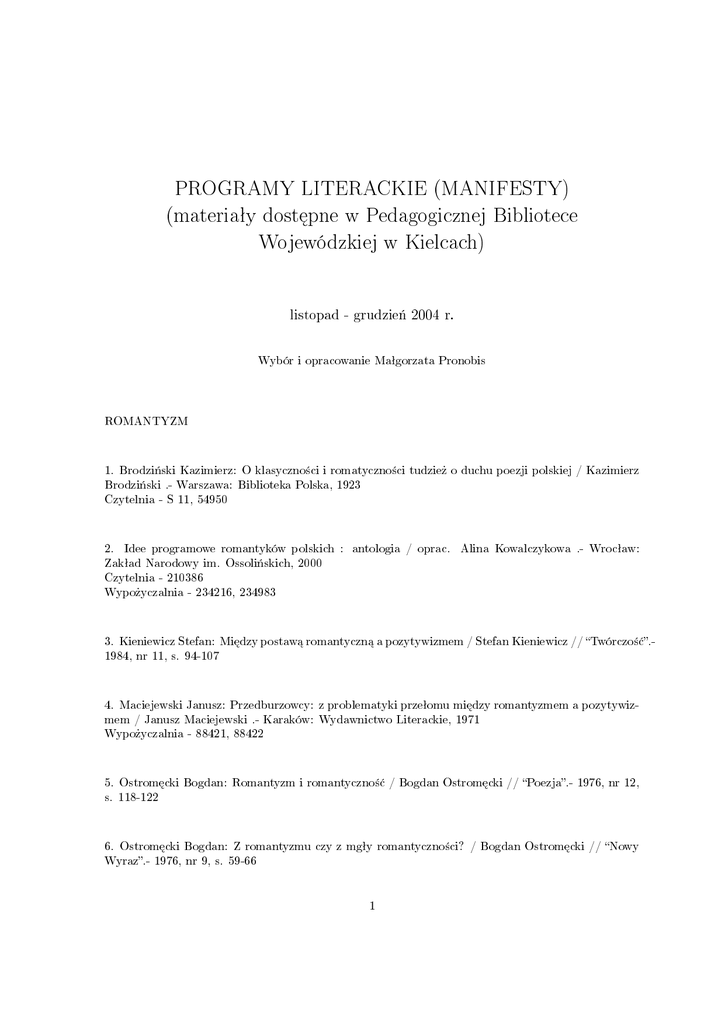 PROGRAMY LITERACKIE (MANIFESTY)
(materiały dostępne w Pedagogicznej Bibliotece Wojewódzkiej w Kielcach)

listopad - grudzień 2004 r.

Wybór i opracowanie Małgorzata Pronobis

ROMANTYZM

1. Brodziński Kazimierz: O klasyczności i romatyczności tudzież o duchu poezji polskiej / Kazimierz Brodziński .- Warszawa: Biblioteka Polska, 1923
Czytelnia - S 11, 54950

2. Idee programowe romantyków polskich : antologia / oprac. Alina Kowalczykowa .- Wrocław: Zakład Narodowy im. Ossolińskich, 2000
Czytelnia - 210386
Wypożyczalnia - 234216, 234983

3. Kieniewicz Stefan: Między postawą romantyczną a pozytywizmem / Stefan Kieniewicz // "Twórczość".- 1984, nr 11, s. 94-107

4. Maciejewski Janusz: Przedburzowcy: z problematyki przełomu między romantyzmem a pozytywizmem / Janusz Maciejewski .- Karaków: Wydawnictwo Literackie, 1971
Wypożyczalnia - 88421, 88422

5. Ostromęcki Bogdan: Romantyzm i romantyczność / Bogdan Ostromęcki // "Poezja".- 1976, nr 12, s. 118-122

6. Ostromęcki Bogdan: Z romantyzmu czy z mgły romantyczności? / Bogdan Ostromęcki // "Nowy Wyraz".- 1976, nr 9, s. 59-66

1